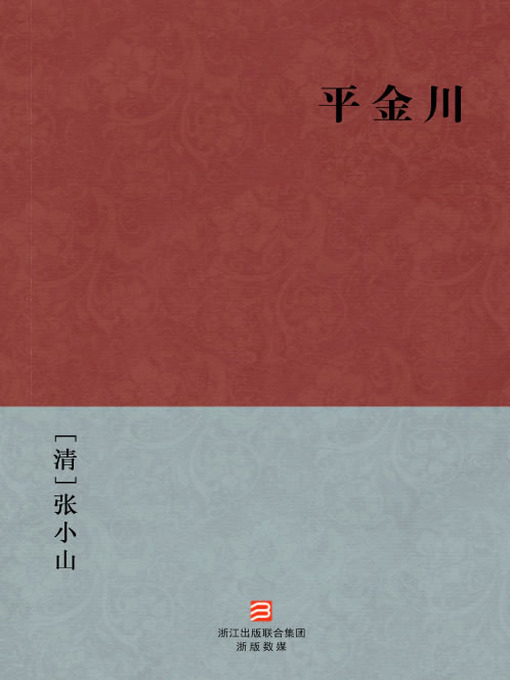 平金川

[清]张小山

浙江出版联合集团
浙版数媒